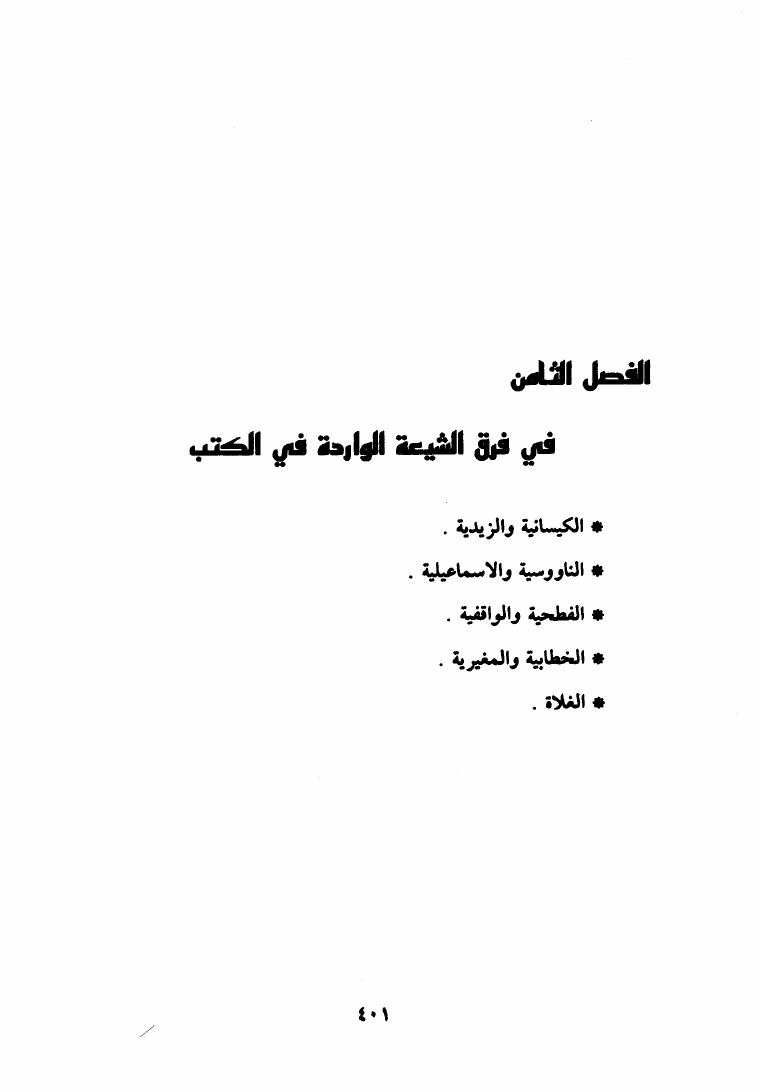 الفصل الثامن

في فرق الشيعة الواردة في الكتب

* الكيسانية والزيدية .

* الناووسية والاسماعيلية .

* الفطحية والواقفية .

* الخطابية والمغيرية .

* الغلاة .

٤٠١